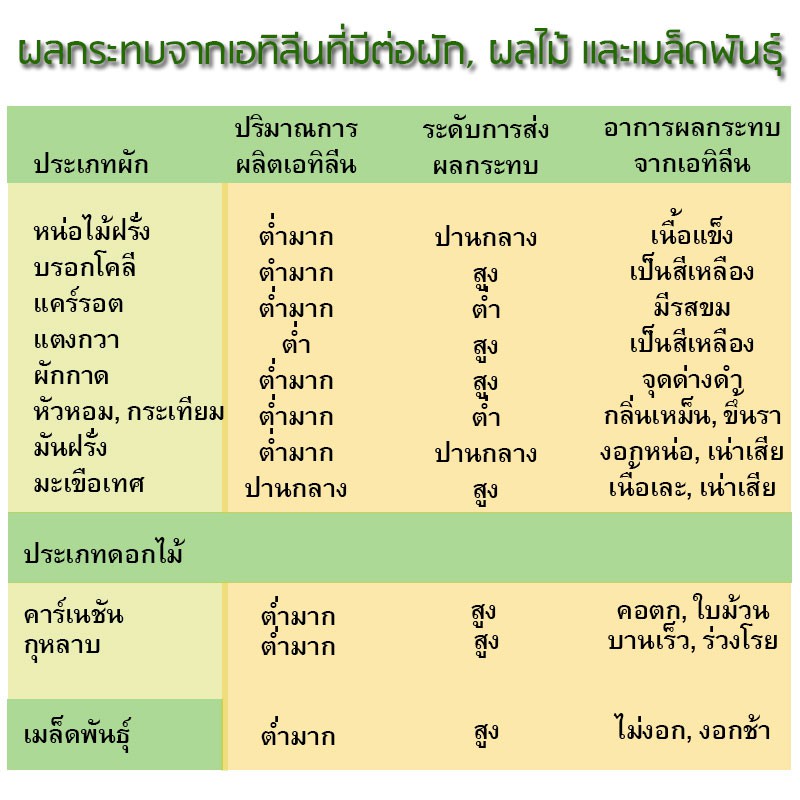 ผลกระทบจากเอทิลีนที่มีต่อผัก, ผลไม้ และเมล็ดพันธุ์

| ประเภทผัก | ปริมาณการผลิตเอทิลีน | ระดับการส่งผลกระทบ | อาการผลกระทบจากเอทิลีน |
|---|---|---|---|
| หน่อไม้ฝรั่ง | ต่ำมาก | ปานกลาง | เนื้อแข็ง |
| บรอกโคลี | ต่ำมาก | สูง | เป็นสีเหลือง |
| แคร์รอต | ต่ำมาก | ต่ำ | มีรสขม |
| แตงกวา | ต่ำ | สูง | เป็นสีเหลือง |
| ผักกาด | ต่ำมาก | สูง | จุดด่างดำ |
| หัวหอม, กระเทียม | ต่ำมาก | ต่ำ | กลิ่นเหม็น, ขึ้นรา |
| มันฝรั่ง | ต่ำมาก | ปานกลาง | งอกหน่อ, เน่าเสีย |
| มะเขือเทศ | ปานกลาง | สูง | เนื้อเละ, เน่าเสีย |
| ประเภทดอกไม้ | | | |
| คาร์เนชัน | ต่ำมาก | สูง | คอตก, ใบม้วน |
| กุหลาบ | ต่ำมาก | สูง | บานเร็ว, ร่วงโรย |
| เมล็ดพันธุ์ | ต่ำมาก | สูง | ไม่งอก, งอกช้า |